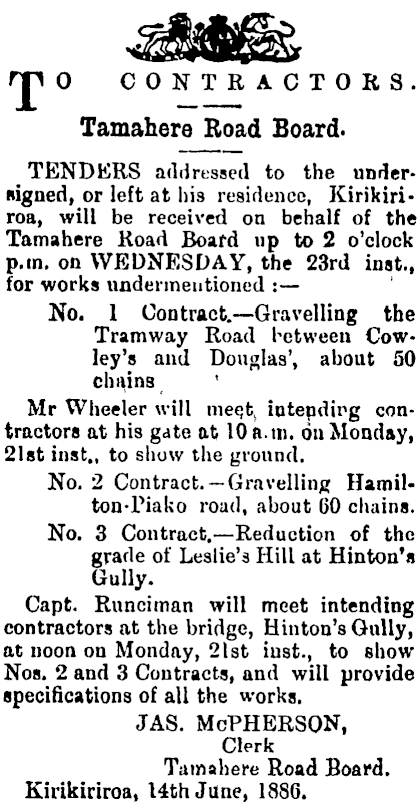 TO CONTRACTORS.

Tamahere Road Board.

TENDERS addressed to the undersigned, or left at his residence, Kirikiriroa, will be received on behalf of the Tamahere Road Board up to 2 o'clock p.m. on WEDNESDAY, the 23rd inst., for works undermentioned :—

No. 1 Contract.—Gravelling the Tramway Road between Cowley's and Douglas', about 50 chains

Mr Wheeler will meet intending contractors at his gate at 10 a.m. on Monday, 21st inst., to show the ground.

No. 2 Contract.—Gravelling Hamilton-Piako road, about 60 chains.

No. 3 Contract.—Reduction of the grade of Leslie's Hill at Hinton's Gully.

Capt. Runciman will meet intending contractors at the bridge, Hinton's Gully, at noon on Monday, 21st inst., to show Nos. 2 and 3 Contracts, and will provide specifications of all the works.

JAS. McPHERSON,
Clerk
Tamahere Road Board.

Kirikiriroa, 14th June, 1886.